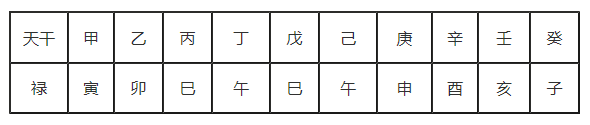 | 天干 | 甲 | 乙 | 丙 | 丁 | 戊 | 己 | 庚 | 辛 | 壬 | 癸 |
|---|---|---|---|---|---|---|---|---|---|---|
| 禄 | 寅 | 卯 | 巳 | 午 | 巳 | 午 | 申 | 酉 | 亥 | 子 |